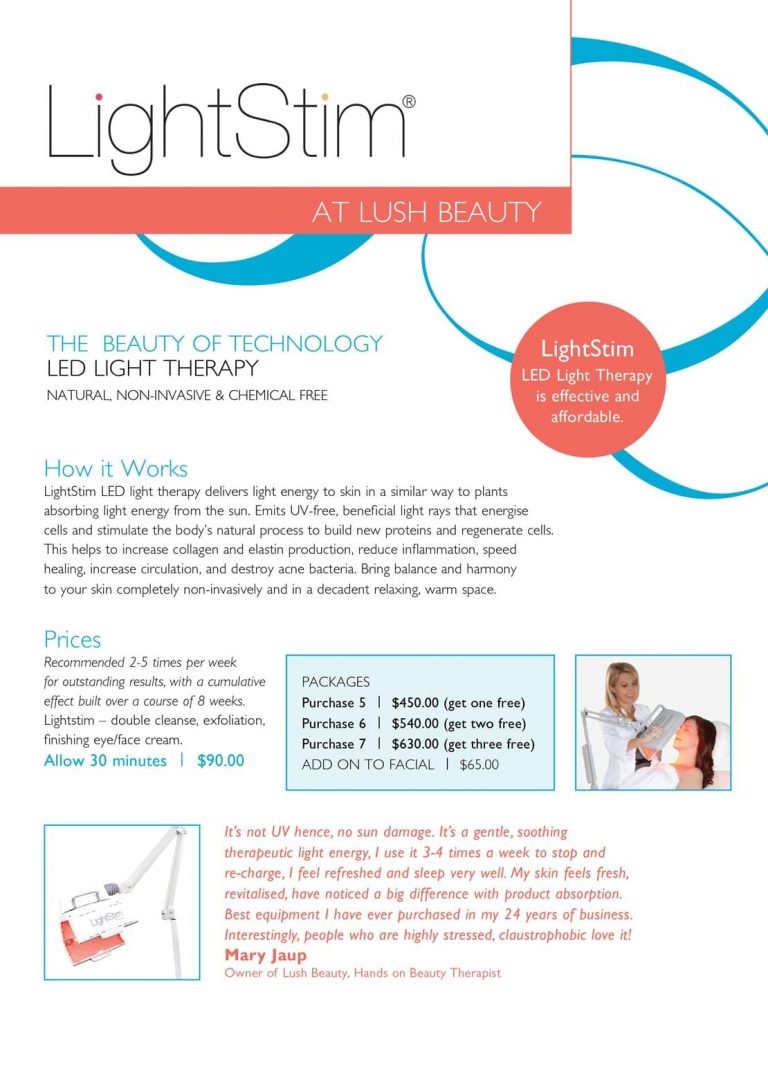 LightStim®

AT LUSH BEAUTY

THE BEAUTY OF TECHNOLOGY
LED LIGHT THERAPY
NATURAL, NON-INVASIVE & CHEMICAL FREE

LightStim
LED Light Therapy is effective and affordable.

How it Works
LightStim LED light therapy delivers light energy to skin in a similar way to plants absorbing light energy from the sun. Emits UV-free, beneficial light rays that energise cells and stimulate the body's natural process to build new proteins and regenerate cells. This helps to increase collagen and elastin production, reduce inflammation, speed healing, increase circulation, and destroy acne bacteria. Bring balance and harmony to your skin completely non-invasively and in a decadent relaxing, warm space.

Prices
Recommended 2-5 times per week for outstanding results, with a cumulative effect built over a course of 8 weeks.
Lightstim – double cleanse, exfoliation, finishing eye/face cream.
Allow 30 minutes | $90.00

PACKAGES
Purchase 5 | $450.00 (get one free)
Purchase 6 | $540.00 (get two free)
Purchase 7 | $630.00 (get three free)
ADD ON TO FACIAL | $65.00

LightStim

It's not UV hence, no sun damage. It's a gentle, soothing therapeutic light energy, I use it 3-4 times a week to stop and re-charge, I feel refreshed and sleep very well. My skin feels fresh, revitalised, have noticed a big difference with product absorption. Best equipment I have ever purchased in my 24 years of business. Interestingly, people who are highly stressed, claustrophobic love it!
Mary Jaup
Owner of Lush Beauty, Hands on Beauty Therapist